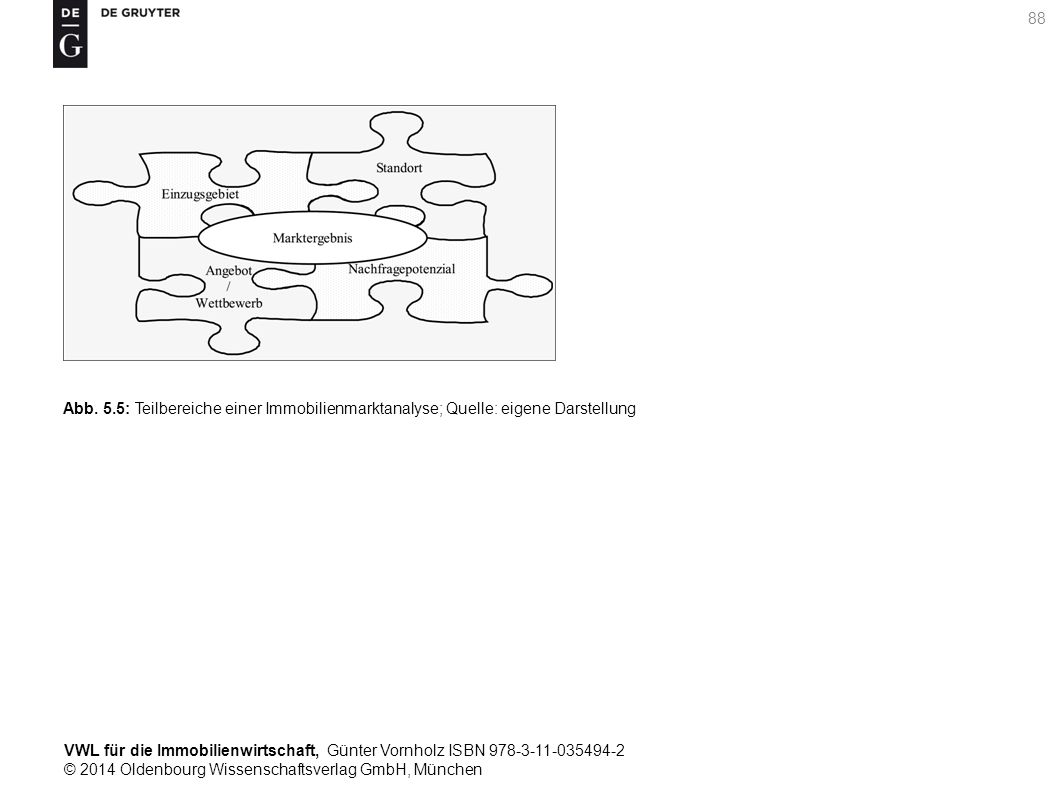 DE
G
DE GRUYTER

88

Standort

Einzugsgebiet

Marktergebnis

Angebot
/
Wettbewerb

Nachfragepotenzial

Abb. 5.5: Teilbereiche einer Immobilienmarktanalyse; Quelle: eigene Darstellung

VWL für die Immobilienwirtschaft, Günter Vornholz ISBN 978-3-11-035494-2
© 2014 Oldenbourg Wissenschaftsverlag GmbH, München